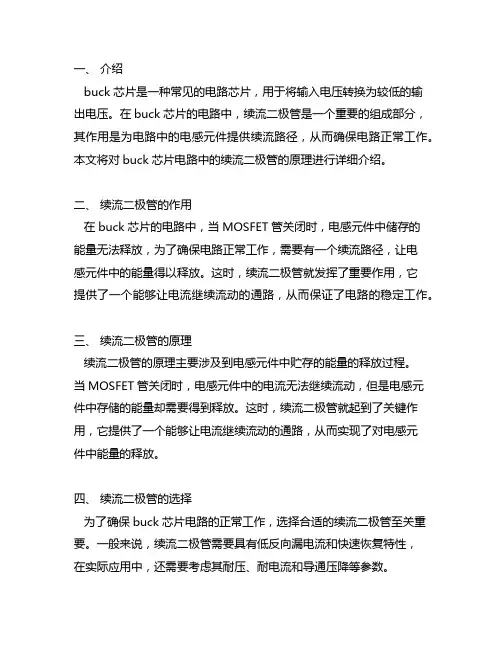 一、 介绍
buck 芯片是一种常见的电路芯片，用于将输入电压转换为较低的输出电压。在 buck 芯片的电路中，续流二极管是一个重要的组成部分，其作用是为电路中的电感元件提供续流路径，从而确保电路正常工作。本文将对 buck 芯片电路中的续流二极管的原理进行详细介绍。

二、 续流二极管的作用
在 buck 芯片的电路中，当 MOSFET 管关闭时，电感元件中储存的能量无法释放，为了确保电路正常工作，需要有一个续流路径，让电感元件中的能量得以释放。这时，续流二极管就发挥了重要作用，它提供了一个能够让电流继续流动的通路，从而保证了电路的稳定工作。

三、 续流二极管的原理
续流二极管的原理主要涉及到电感元件中贮存的能量的释放过程。当 MOSFET 管关闭时，电感元件中的电流无法继续流动，但是电感元件中存储的能量却需要得到释放。这时，续流二极管就起到了关键作用，它提供了一个能够让电流继续流动的通路，从而实现了对电感元件中能量的释放。

四、 续流二极管的选择
为了确保 buck 芯片电路的正常工作，选择合适的续流二极管至关重要。一般来说，续流二极管需要具有低反向漏电流和快速恢复特性，在实际应用中，还需要考虑其耐压、耐电流和导通压降等参数。